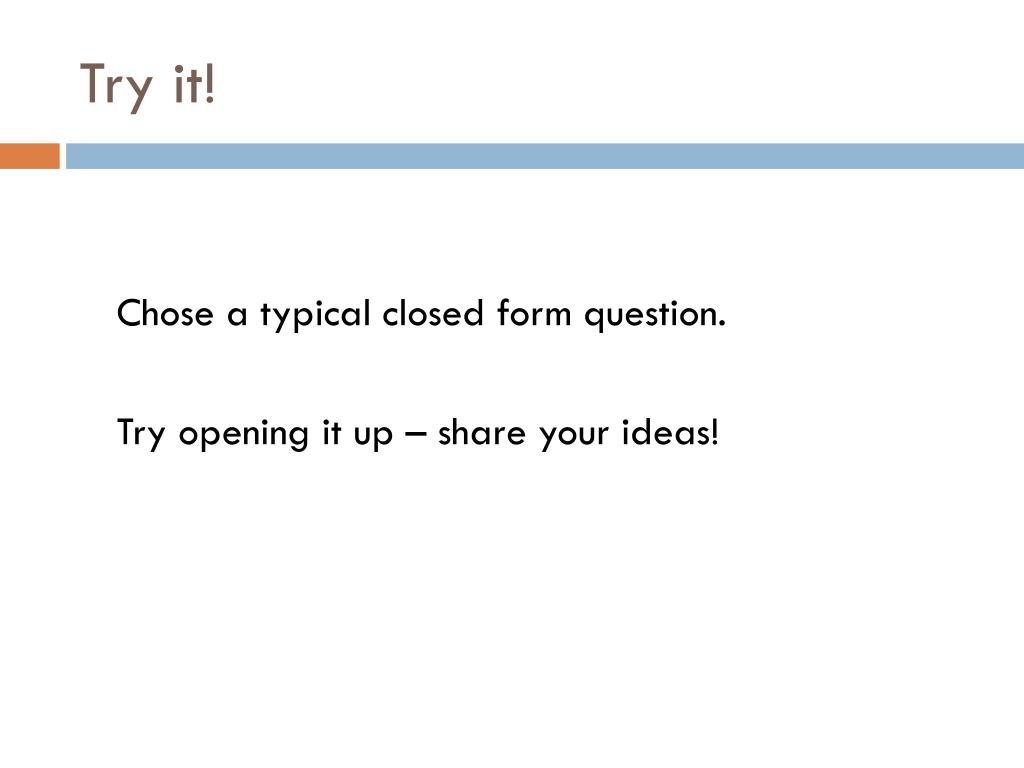 Try it!

Chose a typical closed form question.

Try opening it up – share your ideas!